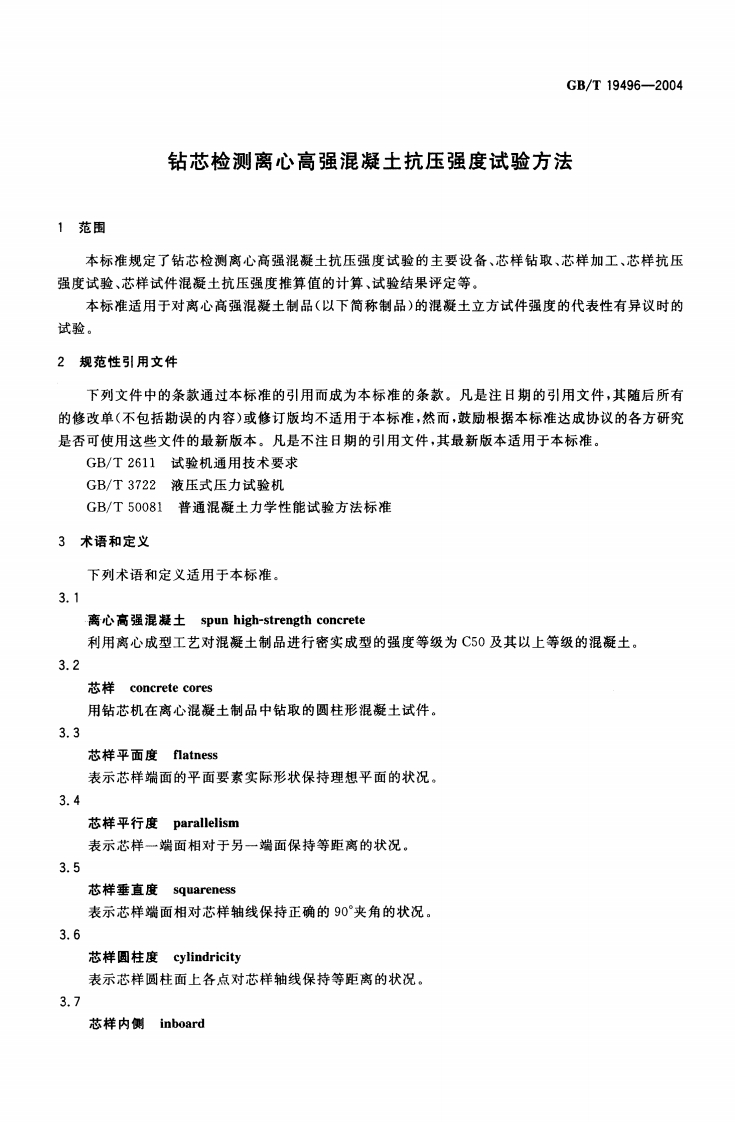 GB/T 19496—2004

钻芯检测离心高强混凝土抗压强度试验方法

1 范围

本标准规定了钻芯检测离心高强混凝土抗压强度试验的主要设备、芯样钻取、芯样加工、芯样抗压强度试验、芯样试件混凝土抗压强度推算值的计算、试验结果评定等。

本标准适用于对离心高强混凝土制品(以下简称制品)的混凝土立方试件强度的代表性有异议时的试验。

2 规范性引用文件

下列文件中的条款通过本标准的引用而成为本标准的条款。凡是注日期的引用文件,其随后所有的修改单(不包括勘误的内容)或修订版均不适用于本标准,然而,鼓励根据本标准达成协议的各方研究是否可使用这些文件的最新版本。凡是不注日期的引用文件,其最新版本适用于本标准。

GB/T 2611 试验机通用技术要求

GB/T 3722 液压式压力试验机

GB/T 50081 普通混凝土力学性能试验方法标准

3 术语和定义

下列术语和定义适用于本标准。

3.1

离心高强混凝土 spun high-strength concrete

利用离心成型工艺对混凝土制品进行密实成型的强度等级为 C50 及其以上等级的混凝土。

3.2

芯样 concrete cores

用钻芯机在离心混凝土制品中钻取的圆柱形混凝土试件。

3.3

芯样平面度 flatness

表示芯样端面的平面要素实际形状保持理想平面的状况。

3.4

芯样平行度 parallelism

表示芯样一端面相对于另一端面保持等距离的状况。

3.5

芯样垂直度 squareness

表示芯样端面相对芯样轴线保持正确的 90°夹角的状况。

3.6

芯样圆柱度 cylindricity

表示芯样圆柱面上各点对芯样轴线保持等距离的状况。

3.7

芯样内侧 inboard